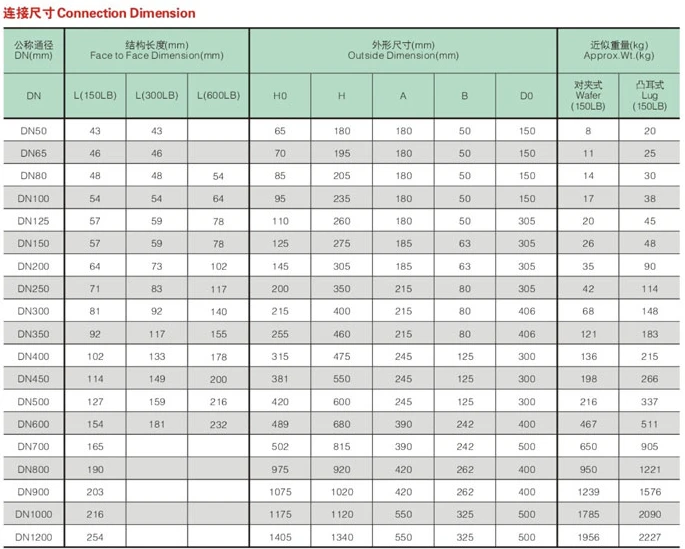 连接尺寸 Connection Dimension

| 公称通径 DN(mm) | 结构长度(mm) Face to Face Dimension(mm) | | | 外形尺寸(mm) Outside Dimension(mm) | | | | | 近似重量(kg) Approx.Wt.(kg) | |
|---|---|---|---|---|---|---|---|---|---|---|
| DN | L(150LB) | L(300LB) | L(600LB) | H0 | H | A | B | D0 | 对夹式 Wafer (150LB) | 凸耳式 Lug (150LB) |
| DN50 | 43 | 43 | | 65 | 180 | 180 | 50 | 150 | 8 | 20 |
| DN65 | 46 | 46 | | 70 | 195 | 180 | 50 | 150 | 11 | 25 |
| DN80 | 48 | 48 | 54 | 85 | 205 | 180 | 50 | 150 | 14 | 30 |
| DN100 | 54 | 54 | 64 | 95 | 235 | 180 | 50 | 150 | 17 | 38 |
| DN125 | 57 | 59 | 78 | 110 | 260 | 180 | 50 | 305 | 20 | 45 |
| DN150 | 57 | 59 | 78 | 125 | 275 | 185 | 63 | 305 | 26 | 48 |
| DN200 | 64 | 73 | 102 | 145 | 305 | 185 | 63 | 305 | 35 | 90 |
| DN250 | 71 | 83 | 117 | 200 | 350 | 215 | 80 | 305 | 42 | 114 |
| DN300 | 81 | 92 | 140 | 215 | 400 | 215 | 80 | 406 | 68 | 148 |
| DN350 | 92 | 117 | 155 | 255 | 460 | 215 | 80 | 406 | 121 | 183 |
| DN400 | 102 | 133 | 178 | 315 | 475 | 245 | 125 | 300 | 136 | 215 |
| DN450 | 114 | 149 | 200 | 381 | 550 | 245 | 125 | 300 | 198 | 266 |
| DN500 | 127 | 159 | 216 | 420 | 600 | 245 | 125 | 300 | 216 | 337 |
| DN600 | 154 | 181 | 232 | 489 | 680 | 390 | 242 | 400 | 467 | 511 |
| DN700 | 165 | | | 502 | 815 | 390 | 242 | 500 | 650 | 905 |
| DN800 | 190 | | | 975 | 920 | 420 | 262 | 400 | 950 | 1221 |
| DN900 | 203 | | | 1075 | 1020 | 420 | 262 | 400 | 1239 | 1576 |
| DN1000 | 216 | | | 1175 | 1120 | 550 | 325 | 500 | 1785 | 2090 |
| DN1200 | 254 | | | 1405 | 1340 | 550 | 325 | 500 | 1956 | 2227 |